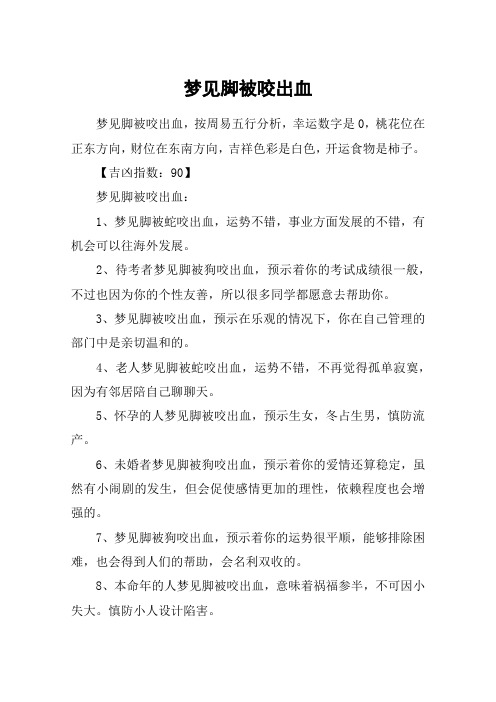 梦见脚被咬出血

梦见脚被咬出血，按周易五行分析，幸运数字是 0，桃花位在正东方向，财位在东南方向，吉祥色彩是白色，开运食物是柿子。

【吉凶指数：90】

梦见脚被咬出血：

1、梦见脚被蛇咬出血，运势不错，事业方面发展的不错，有机会可以往海外发展。

2、待考者梦见脚被狗咬出血，预示着你的考试成绩很一般，不过也因为你的个性友善，所以很多同学都愿意去帮助你。

3、梦见脚被咬出血，预示在乐观的情况下，你在自己管理的部门中是亲切温和的。

4、老人梦见脚被蛇咬出血，运势不错，不再觉得孤单寂寞，因为有邻居陪自己聊聊天。

5、怀孕的人梦见脚被咬出血，预示生女，冬占生男，慎防流产。

6、未婚者梦见脚被狗咬出血，预示着你的爱情还算稳定，虽然有小闹剧的发生，但会促使感情更加的理性，依赖程度也会增强的。

7、梦见脚被狗咬出血，预示着你的运势很平顺，能够排除困难，也会得到人们的帮助，会名利双收的。

8、本命年的人梦见脚被咬出血，意味着祸福参半，不可因小失大。慎防小人设计陷害。